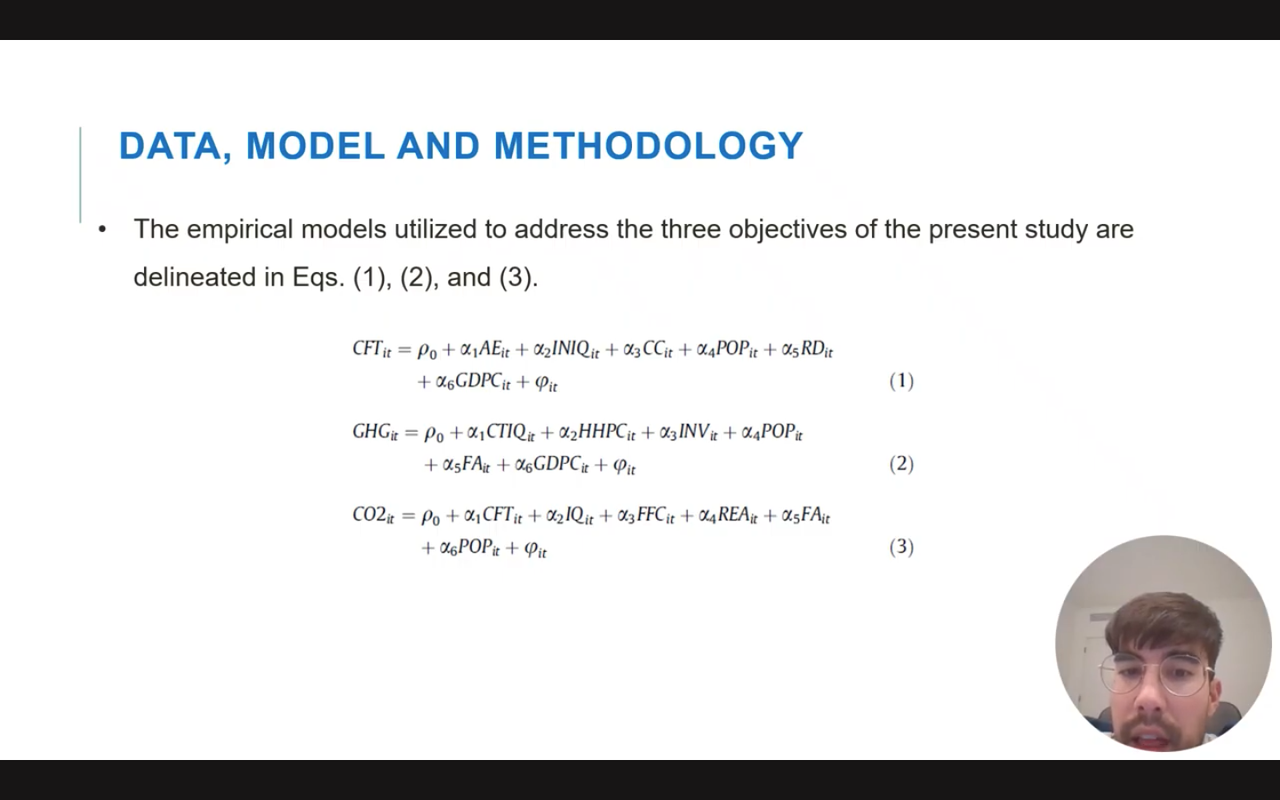 DATA, MODEL AND METHODOLOGY

• The empirical models utilized to address the three objectives of the present study are delineated in Eqs. (1), (2), and (3).

$CFT_{it} = \rho_0 + \alpha_1 AE_{it} + \alpha_2 INIQ_{it} + \alpha_3 CC_{it} + \alpha_4 POP_{it} + \alpha_5 RD_{it} + \alpha_6 GDPC_{it} + \varphi_{it}$ (1)

$GHG_{it} = \rho_0 + \alpha_1 CTIQ_{it} + \alpha_2 HHPC_{it} + \alpha_3 INV_{it} + \alpha_4 POP_{it} + \alpha_5 FA_{it} + \alpha_6 GDPC_{it} + \varphi_{it}$ (2)

$CO2_{it} = \rho_0 + \alpha_1 CFT_{it} + \alpha_2 IQ_{it} + \alpha_3 FFC_{it} + \alpha_4 REA_{it} + \alpha_5 FA_{it} + \alpha_6 POP_{it} + \varphi_{it}$ (3)